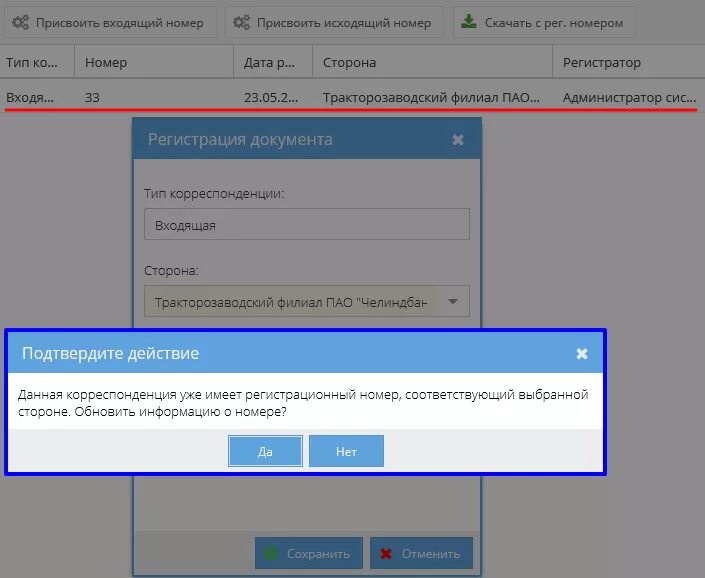 Присвоить входящий номер   Присвоить исходящий номер   Скачать с рег. номером

| Тип ко... | Номер | Дата р... | Сторона | Регистратор |
|---|---|---|---|---|
| Входя... | 33 | 23.05.2... | Тракторозаводский филиал ПАО... | Администратор сис... |

Регистрация документа

Тип корреспонденции:

Входящая

Сторона:

Тракторозаводский филиал ПАО "Челиндбан

Подтвердите действие

Данная корреспонденция уже имеет регистрационный номер, соответствующий выбранной стороне. Обновить информацию о номере?

Да   Нет

Сохранить   Отменить